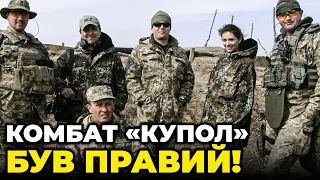 КОМБАТ «КУПОЛ»
БУВ ПРАВИЙ!